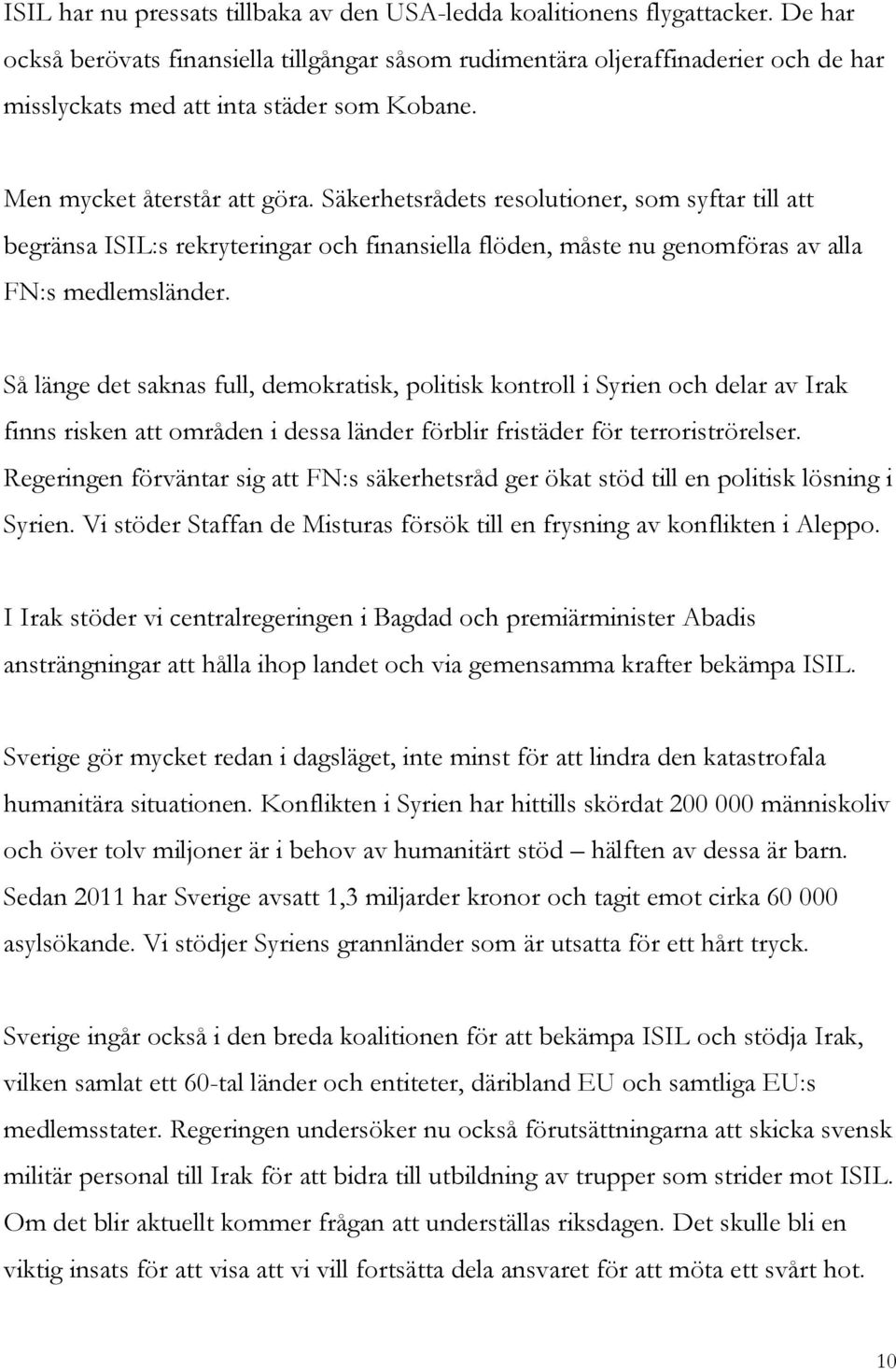 ISIL har nu pressats tillbaka av den USA-ledda koalitionens flygattacker. De har också berövats finansiella tillgångar såsom rudimentära oljeraffinaderier och de har misslyckats med att inta städer som Kobane.

Men mycket återstår att göra. Säkerhetsrådets resolutioner, som syftar till att begränsa ISIL:s rekryteringar och finansiella flöden, måste nu genomföras av alla FN:s medlemsländer.

Så länge det saknas full, demokratisk, politisk kontroll i Syrien och delar av Irak finns risken att områden i dessa länder förblir fristäder för terroriströrelser. Regeringen förväntar sig att FN:s säkerhetsråd ger ökat stöd till en politisk lösning i Syrien. Vi stöder Staffan de Misturas försök till en frysning av konflikten i Aleppo.

I Irak stöder vi centralregeringen i Bagdad och premiärminister Abadis ansträngningar att hålla ihop landet och via gemensamma krafter bekämpa ISIL.

Sverige gör mycket redan i dagsläget, inte minst för att lindra den katastrofala humanitära situationen. Konflikten i Syrien har hittills skördat 200 000 människoliv och över tolv miljoner är i behov av humanitärt stöd – hälften av dessa är barn. Sedan 2011 har Sverige avsatt 1,3 miljarder kronor och tagit emot cirka 60 000 asylsökande. Vi stödjer Syriens grannländer som är utsatta för ett hårt tryck.

Sverige ingår också i den breda koalitionen för att bekämpa ISIL och stödja Irak, vilken samlat ett 60-tal länder och entiteter, däribland EU och samtliga EU:s medlemsstater. Regeringen undersöker nu också förutsättningarna att skicka svensk militär personal till Irak för att bidra till utbildning av trupper som strider mot ISIL. Om det blir aktuellt kommer frågan att underställas riksdagen. Det skulle bli en viktig insats för att visa att vi vill fortsätta dela ansvaret för att möta ett svårt hot.

10